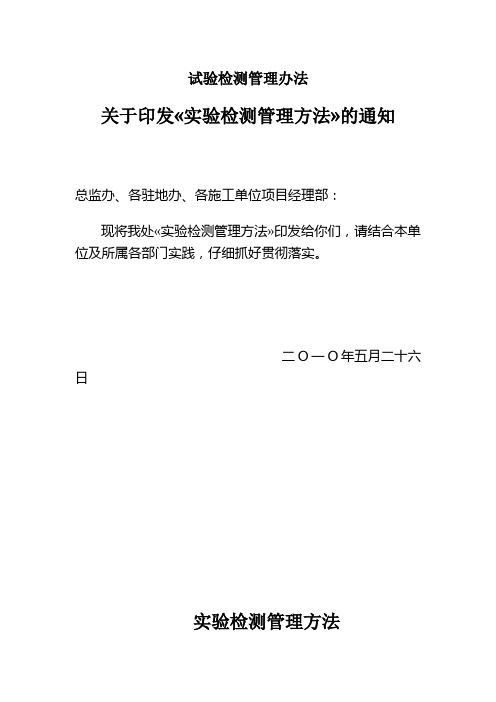 试验检测管理办法

关于印发«实验检测管理方法»的通知

总监办、各驻地办、各施工单位项目经理部：

现将我处«实验检测管理方法»印发给你们，请结合本单位及所属各部门实践，仔细抓好贯彻落实。

二〇一〇年五月二十六日

实验检测管理方法